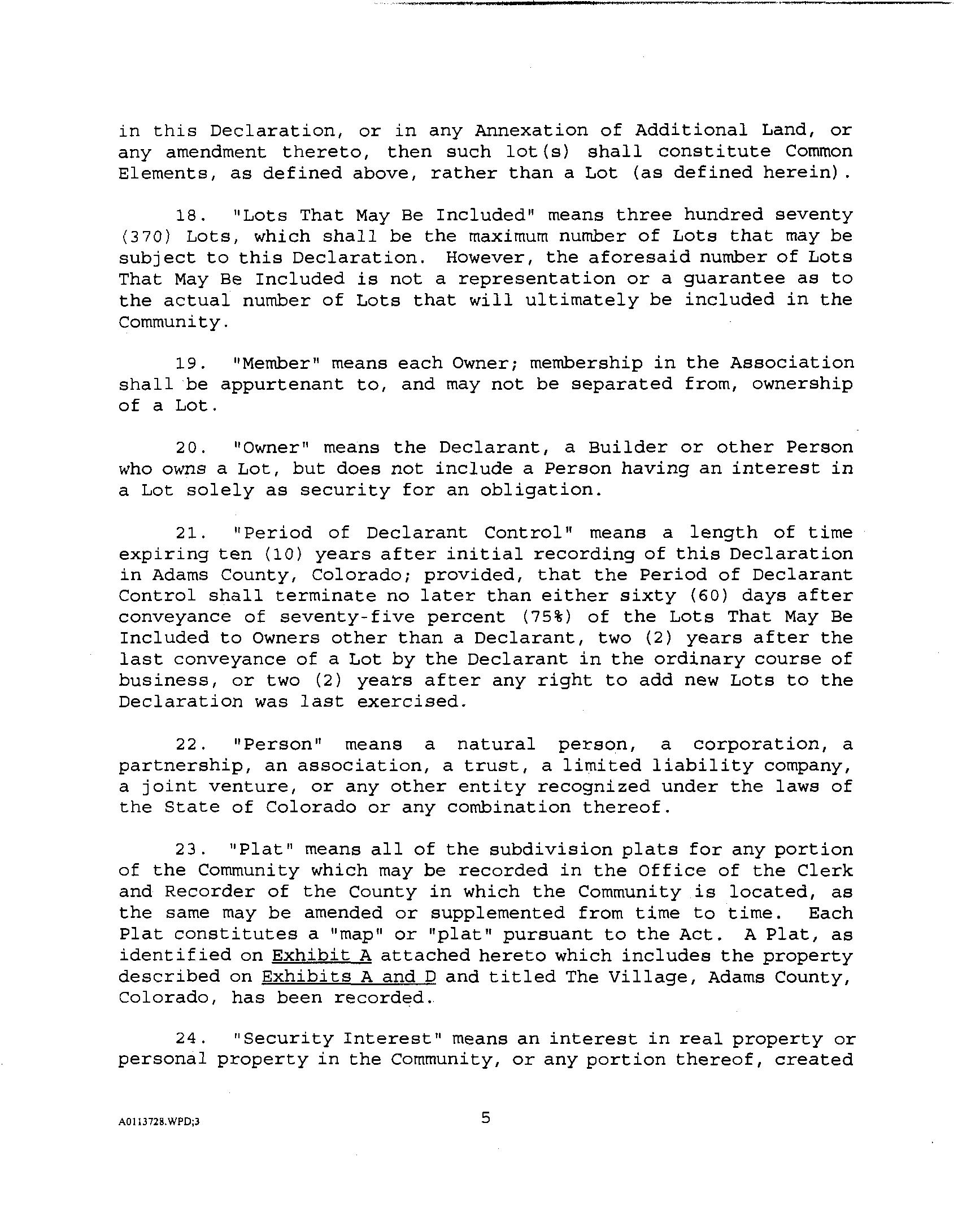 in this Declaration, or in any Annexation of Additional Land, or any amendment thereto, then such lot(s) shall constitute Common Elements, as defined above, rather than a Lot (as defined herein).

18. "Lots That May Be Included" means three hundred seventy (370) Lots, which shall be the maximum number of Lots that may be subject to this Declaration. However, the aforesaid number of Lots That May Be Included is not a representation or a guarantee as to the actual number of Lots that will ultimately be included in the Community.

19. "Member" means each Owner; membership in the Association shall be appurtenant to, and may not be separated from, ownership of a Lot.

20. "Owner" means the Declarant, a Builder or other Person who owns a Lot, but does not include a Person having an interest in a Lot solely as security for an obligation.

21. "Period of Declarant Control" means a length of time expiring ten (10) years after initial recording of this Declaration in Adams County, Colorado; provided, that the Period of Declarant Control shall terminate no later than either sixty (60) days after conveyance of seventy-five percent (75%) of the Lots That May Be Included to Owners other than a Declarant, two (2) years after the last conveyance of a Lot by the Declarant in the ordinary course of business, or two (2) years after any right to add new Lots to the Declaration was last exercised.

22. "Person" means a natural person, a corporation, a partnership, an association, a trust, a limited liability company, a joint venture, or any other entity recognized under the laws of the State of Colorado or any combination thereof.

23. "Plat" means all of the subdivision plats for any portion of the Community which may be recorded in the Office of the Clerk and Recorder of the County in which the Community is located, as the same may be amended or supplemented from time to time. Each Plat constitutes a "map" or "plat" pursuant to the Act. A Plat, as identified on Exhibit A attached hereto which includes the property described on Exhibits A and D and titled The Village, Adams County, Colorado, has been recorded.

24. "Security Interest" means an interest in real property or personal property in the Community, or any portion thereof, created

A0113728.WPD;3

5